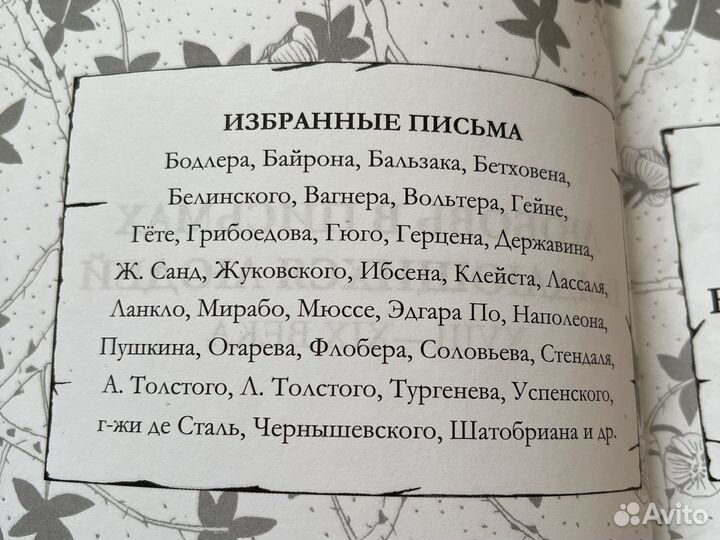 ИЗБРАННЫЕ ПИСЬМА
Бодлера, Байрона, Бальзака, Бетховена, Белинского, Вагнера, Вольтера, Гейне, Гёте, Грибоедова, Гюго, Герцена, Державина, Ж. Санд, Жуковского, Ибсена, Клейста, Лассаля, Ланкло, Мирабо, Мюссе, Эдгара По, Наполеона, Пушкина, Огарева, Флобера, Соловьева, Стендаля, А. Толстого, Л. Толстого, Тургенева, Успенского, г-жи де Сталь, Чернышевского, Шатобриана и др.

Avito